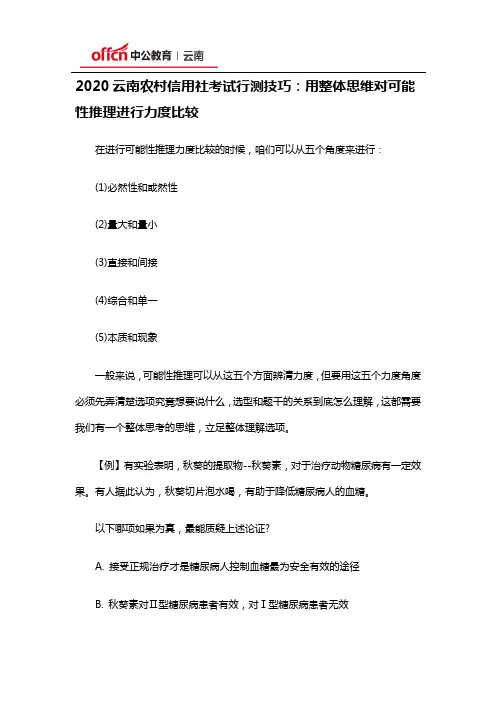 offcn 中公教育 | 云南

2020 云南农村信用社考试行测技巧：用整体思维对可能性推理进行力度比较

在进行可能性推理力度比较的时候，咱们可以从五个角度来进行：

(1)必然性和或然性

(2)量大和量小

(3)直接和间接

(4)综合和单一

(5)本质和现象

一般来说，可能性推理可以从这五个方面辨清力度，但要用这五个力度角度必须先弄清楚选项究竟想要说什么，选型和题干的关系到底怎么理解，这都需要我们有一个整体思考的思维，立足整体理解选项。

【例】有实验表明，秋葵的提取物--秋葵素，对于治疗动物糖尿病有一定效果。有人据此认为，秋葵切片泡水喝，有助于降低糖尿病人的血糖。

以下哪项如果为真，最能质疑上述论证?

A. 接受正规治疗才是糖尿病人控制血糖最为安全有效的途径

B. 秋葵素对Ⅱ型糖尿病患者有效，对Ⅰ型糖尿病患者无效